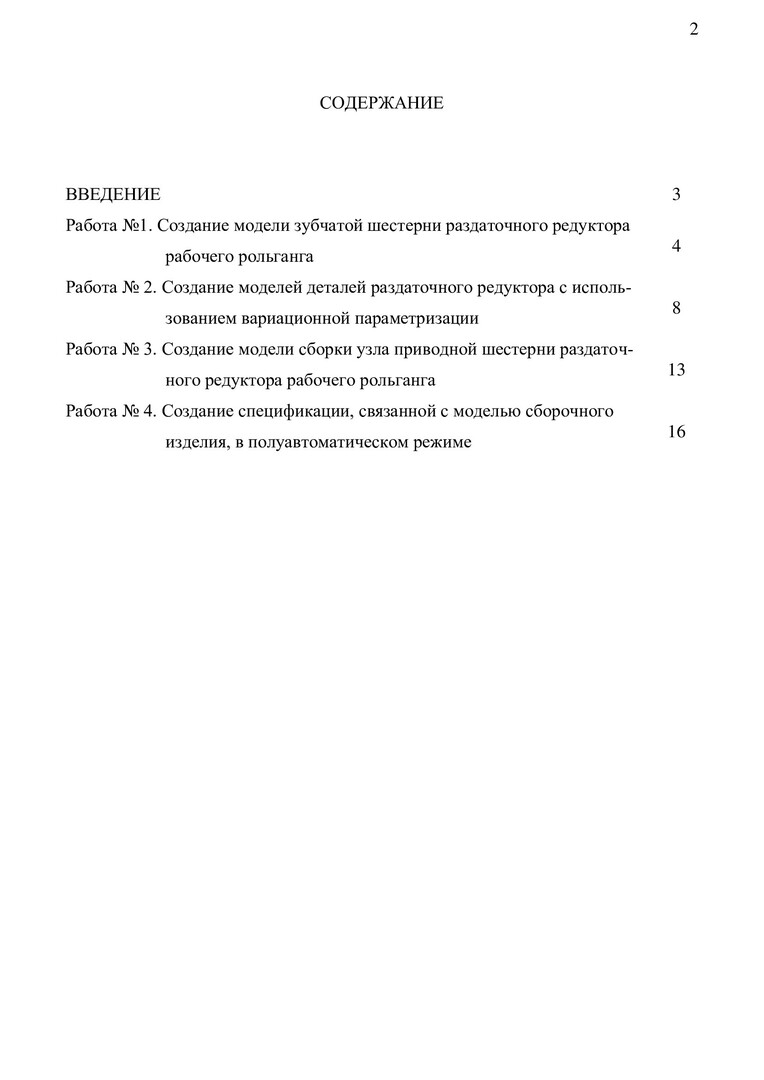 2

СОДЕРЖАНИЕ

ВВЕДЕНИЕ 3

Работа №1. Создание модели зубчатой шестерни раздаточного редуктора рабочего рольганга 4

Работа № 2. Создание моделей деталей раздаточного редуктора с использованием вариационной параметризации 8

Работа № 3. Создание модели сборки узла приводной шестерни раздаточного редуктора рабочего рольганга 13

Работа № 4. Создание спецификации, связанной с моделью сборочного изделия, в полуавтоматическом режиме 16